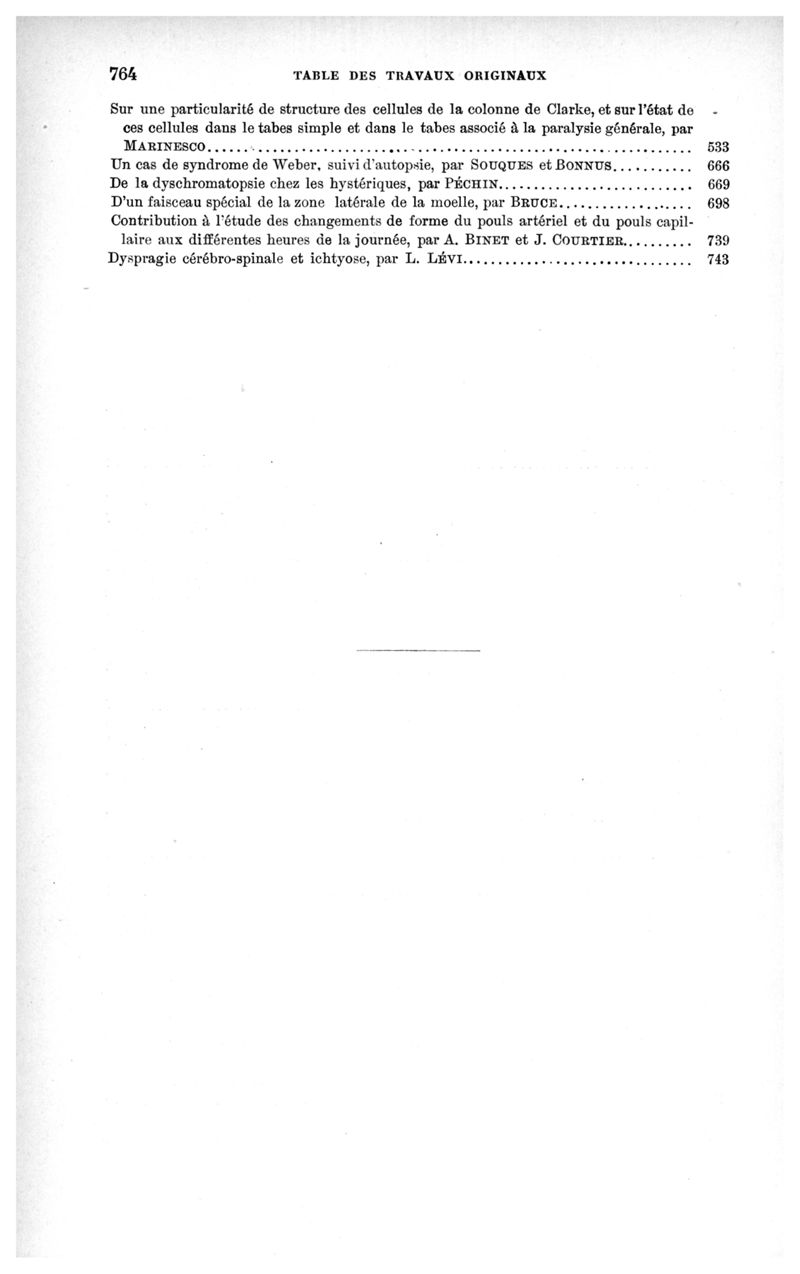 764 TABLE DES TRAVAUX ORIGINAUX

Sur une particularité de structure des cellules de la colonne de Clarke, et sur l'état de ces cellules dans le tabes simple et dans le tabes associé à la paralysie générale, par MARINESCO 533

Un cas de syndrome de Weber, suivi d'autopsie, par SOUQUES et BONNUS 666

De la dyschromatopsie chez les hystériques, par PÉCHIN 669

D'un faisceau spécial de la zone latérale de la moelle, par BRUCE 698

Contribution à l'étude des changements de forme du pouls artériel et du pouls capillaire aux différentes heures de la journée, par A. BINET et J. COURTIER 739

Dyspragie cérébro-spinale et ichtyose, par L. LÉVI 743